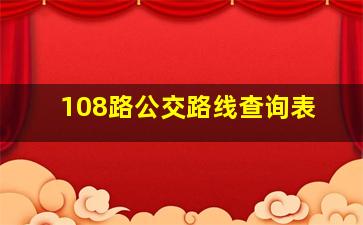 108路公交路线查询表